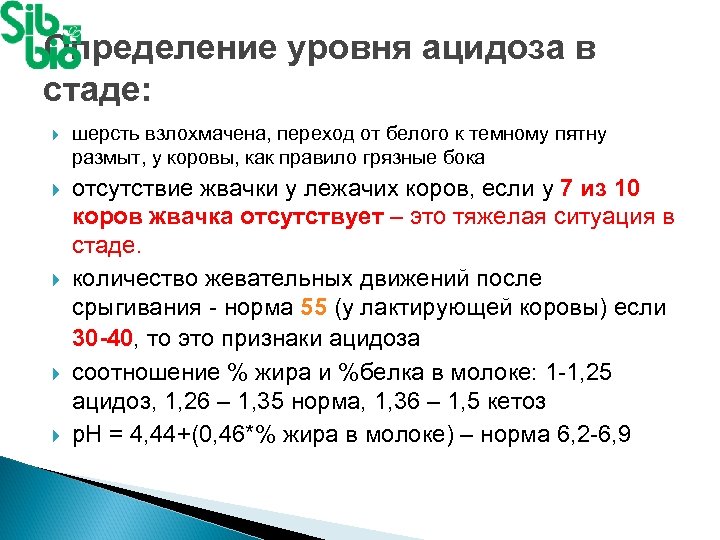 Sib bio

Определение уровня ацидоза в стаде:

шерсть взлохмачена, переход от белого к темному пятну размыт, у коровы, как правило грязные бока

отсутствие жвачки у лежачих коров, если у 7 из 10 коров жвачка отсутствует – это тяжелая ситуация в стаде.

количество жевательных движений после срыгивания - норма 55 (у лактирующей коровы) если 30-40, то это признаки ацидоза

соотношение % жира и %белка в молоке: 1-1,25 ацидоз, 1,26 – 1,35 норма, 1,36 – 1,5 кетоз

pH = 4,44+(0,46*% жира в молоке) – норма 6,2-6,9